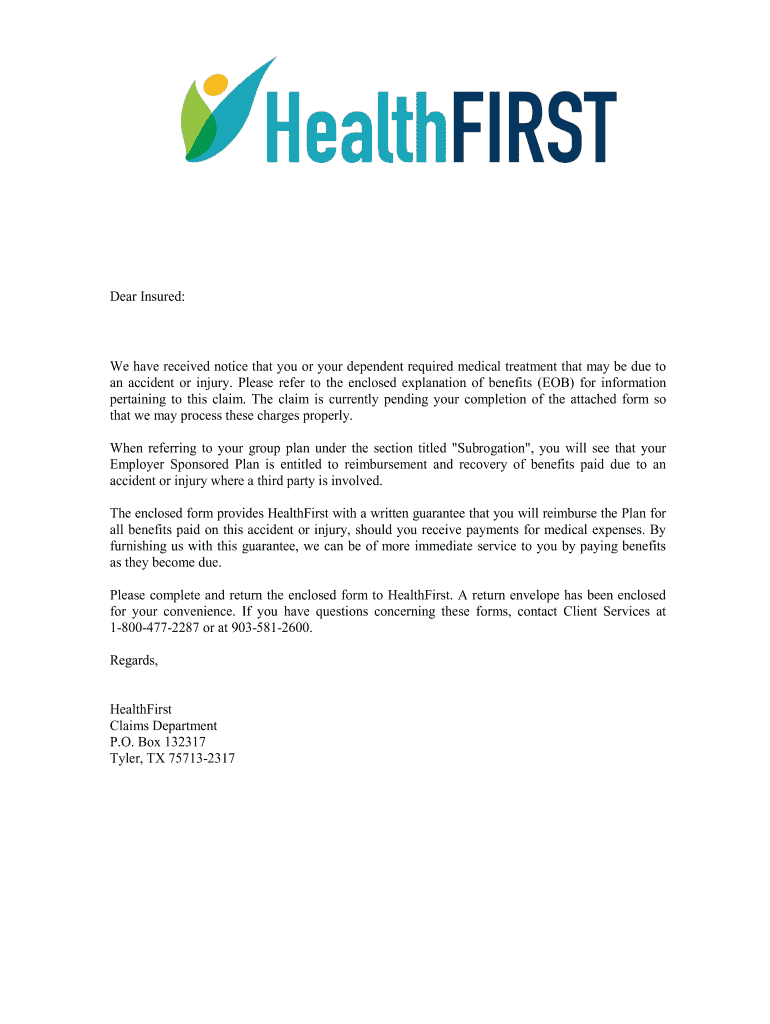 HealthFIRST

Dear Insured:

We have received notice that you or your dependent required medical treatment that may be due to an accident or injury. Please refer to the enclosed explanation of benefits (EOB) for information pertaining to this claim. The claim is currently pending your completion of the attached form so that we may process these charges properly.

When referring to your group plan under the section titled "Subrogation", you will see that your Employer Sponsored Plan is entitled to reimbursement and recovery of benefits paid due to an accident or injury where a third party is involved.

The enclosed form provides HealthFirst with a written guarantee that you will reimburse the Plan for all benefits paid on this accident or injury, should you receive payments for medical expenses. By furnishing us with this guarantee, we can be of more immediate service to you by paying benefits as they become due.

Please complete and return the enclosed form to HealthFirst. A return envelope has been enclosed for your convenience. If you have questions concerning these forms, contact Client Services at 1-800-477-2287 or at 903-581-2600.

Regards,

HealthFirst
Claims Department
P.O. Box 132317
Tyler, TX 75713-2317